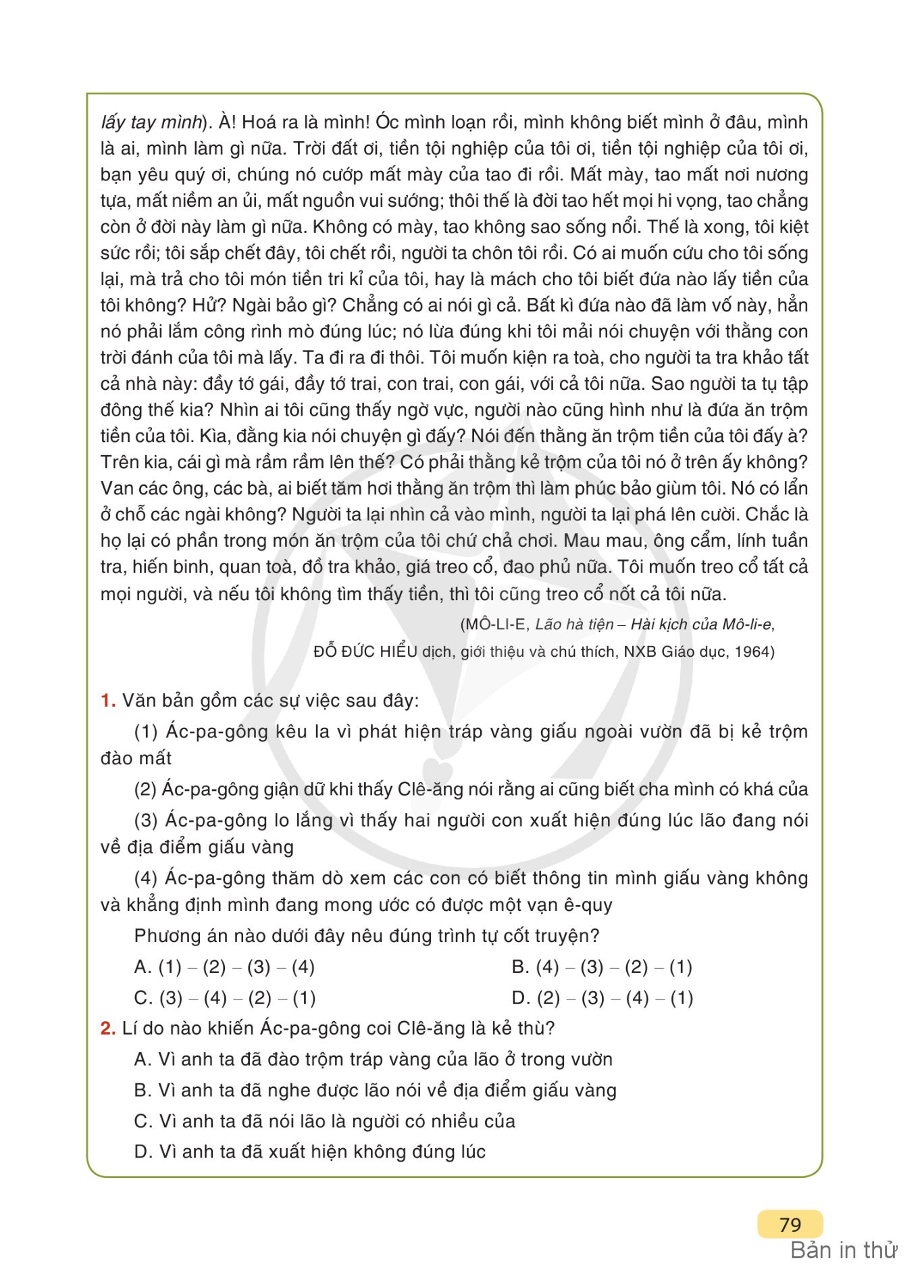 lấy tay mình). À! Hoá ra là mình! Óc mình loạn rồi, mình không biết mình ở đâu, mình là ai, mình làm gì nữa. Trời đất ơi, tiền tội nghiệp của tôi ơi, tiền tội nghiệp của tôi ơi, bạn yêu quý ơi, chúng nó cướp mất mày của tao đi rồi. Mất mày, tao mất nơi nương tựa, mất niềm an ủi, mất nguồn vui sướng; thôi thế là đời tao hết mọi hi vọng, tao chẳng còn ở đời này làm gì nữa. Không có mày, tao không sao sống nổi. Thế là xong, tôi kiệt sức rồi; tôi sắp chết đây, tôi chết rồi, người ta chôn tôi rồi. Có ai muốn cứu cho tôi sống lại, mà trả cho tôi món tiền tri kỉ của tôi, hay là mách cho tôi biết đứa nào lấy tiền của tôi không? Hử? Ngài bảo gì? Chẳng có ai nói gì cả. Bất kì đứa nào đã làm vố này, hẳn nó phải lắm công rình mò đúng lúc; nó lừa đúng khi tôi mải nói chuyện với thằng con trời đánh của tôi mà lấy. Ta đi ra đi thôi. Tôi muốn kiện ra toà, cho người ta tra khảo tất cả nhà này: đầy tớ gái, đầy tớ trai, con trai, con gái, với cả tôi nữa. Sao người ta tụ tập đông thế kia? Nhìn ai tôi cũng thấy ngờ vực, người nào cũng hình như là đứa ăn trộm tiền của tôi. Kìa, đằng kia nói chuyện gì đấy? Nói đến thằng ăn trộm tiền của tôi đấy à? Trên kia, cái gì mà rầm rầm lên thế? Có phải thằng kẻ trộm của tôi nó ở trên ấy không? Van các ông, các bà, ai biết tăm hơi thằng ăn trộm thì làm phúc bảo giùm tôi. Nó có lẩn ở chỗ các ngài không? Người ta lại nhìn cả vào mình, người ta lại phá lên cười. Chắc là họ lại có phần trong món ăn trộm của tôi chứ chả chơi. Mau mau, ông cẩm, lính tuần tra, hiến binh, quan toà, đồ tra khảo, giá treo cổ, đao phủ nữa. Tôi muốn treo cổ tất cả mọi người, và nếu tôi không tìm thấy tiền, thì tôi cũng treo cổ nốt cả tôi nữa.

(MÔ-LI-E, Lão hà tiện – Hài kịch của Mô-li-e,
ĐỖ ĐỨC HIỂU dịch, giới thiệu và chú thích, NXB Giáo dục, 1964)

1. Văn bản gồm các sự việc sau đây:

(1) Ác-pa-gông kêu la vì phát hiện tráp vàng giấu ngoài vườn đã bị kẻ trộm đào mất

(2) Ác-pa-gông giận dữ khi thấy Clê-ăng nói rằng ai cũng biết cha mình có khá của

(3) Ác-pa-gông lo lắng vì thấy hai người con xuất hiện đúng lúc lão đang nói về địa điểm giấu vàng

(4) Ác-pa-gông thăm dò xem các con có biết thông tin mình giấu vàng không và khẳng định mình đang mong ước có được một vạn ê-quy

Phương án nào dưới đây nêu đúng trình tự cốt truyện?

A. (1) – (2) – (3) – (4)
B. (4) – (3) – (2) – (1)
C. (3) – (4) – (2) – (1)
D. (2) – (3) – (4) – (1)

2. Lí do nào khiến Ác-pa-gông coi Clê-ăng là kẻ thù?

A. Vì anh ta đã đào trộm tráp vàng của lão ở trong vườn
B. Vì anh ta đã nghe được lão nói về địa điểm giấu vàng
C. Vì anh ta đã nói lão là người có nhiều của
D. Vì anh ta đã xuất hiện không đúng lúc

79
Bản in thử